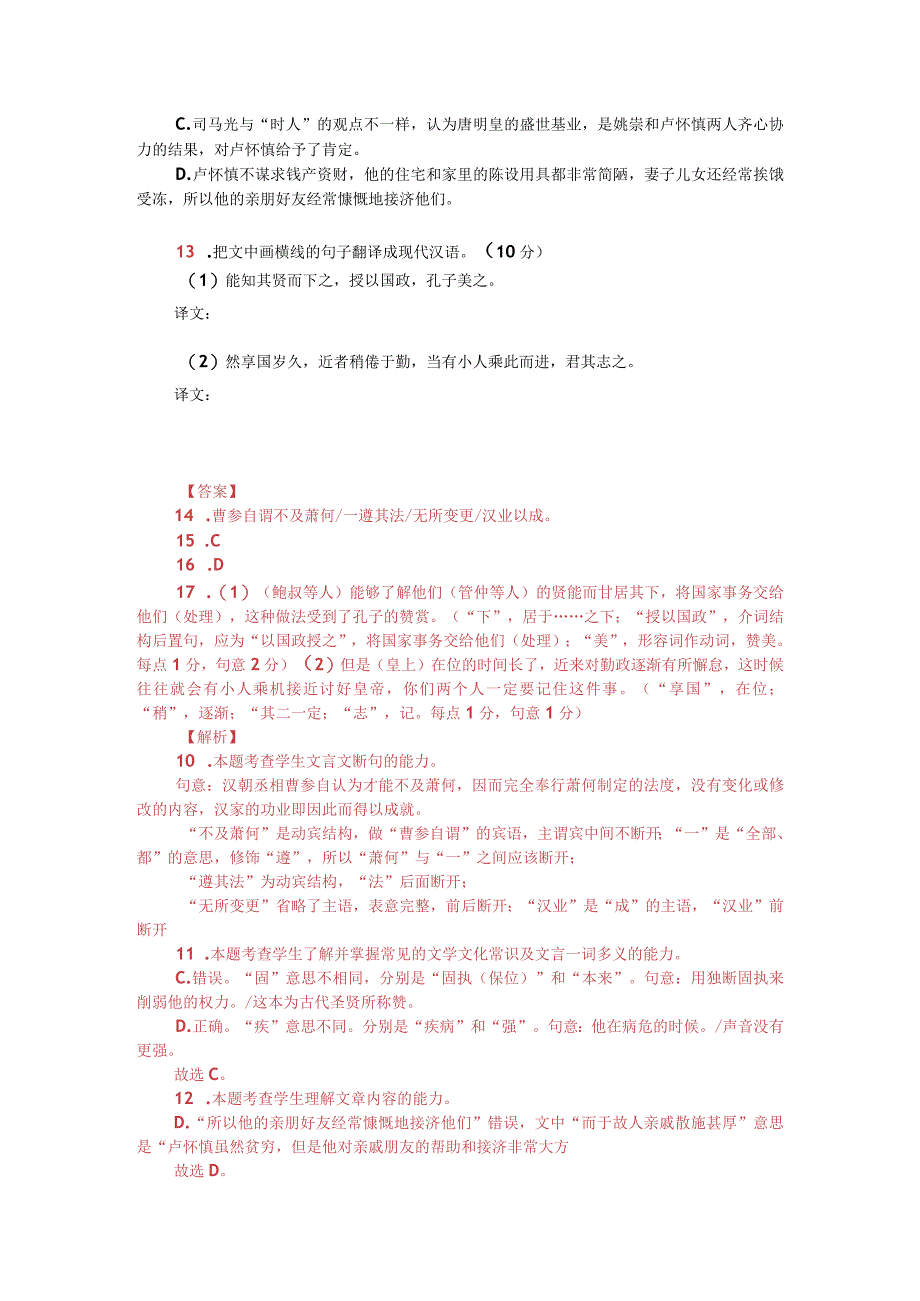 C.司马光与“时人”的观点不一样，认为唐明皇的盛世基业，是姚崇和卢怀慎两人齐心协力的结果，对卢怀慎给予了肯定。

D.卢怀慎不谋求钱产资财，他的住宅和家里的陈设用具都非常简陋，妻子儿女还经常挨饿受冻，所以他的亲朋好友经常慷慨地接济他们。

13 .把文中画横线的句子翻译成现代汉语。（10分）

（1）能知其贤而下之，授以国政，孔子美之。

译文：

（2）然享国岁久，近者稍倦于勤，当有小人乘此而进，君其志之。

译文：

【答案】

14 .曹参自谓不及萧何/一遵其法/无所变更/汉业以成。

15 .C

16 .D

17 .（1）（鲍叔等人）能够了解他们（管仲等人）的贤能而甘居其下，将国家事务交给他们（处理），这种做法受到了孔子的赞赏。（“下”，居于……之下；“授以国政”，介词结构后置句，应为“以国政授之”，将国家事务交给他们（处理）；“美”，形容词作动词，赞美。每点1分，句意2分）（2）但是（皇上）在位的时间长了，近来对勤政逐渐有所懈怠，这时候往往就会有小人乘机接近讨好皇帝，你们两个人一定要记住这件事。（“享国”，在位；“稍”，逐渐；“其二一定；“志”，记。每点1分，句意1分）

【解析】

10 .本题考查学生文言文断句的能力。

句意：汉朝丞相曹参自认为才能不及萧何，因而完全奉行萧何制定的法度，没有变化或修改的内容，汉家的功业即因此而得以成就。

“不及萧何”是动宾结构，做“曹参自谓”的宾语，主谓宾中间不断开；“一”是“全部、都”的意思，修饰“遵”，所以“萧何”与“一”之间应该断开；

“遵其法”为动宾结构，“法”后面断开；

“无所变更”省略了主语，表意完整，前后断开；“汉业”是“成”的主语，“汉业”前断开

11 .本题考查学生了解并掌握常见的文学文化常识及文言一词多义的能力。

C.错误。“固”意思不相同，分别是“固执（保位）”和“本来”。句意：用独断固执来削弱他的权力。/这本为古代圣贤所称赞。

D.正确。“疾”意思不同。分别是“疾病”和“强”。句意：他在病危的时候。/声音没有更强。

故选C。

12 .本题考查学生理解文章内容的能力。

D.“所以他的亲朋好友经常慷慨地接济他们”错误，文中“而于故人亲戚散施甚厚”意思是“卢怀慎虽然贫穷，但是他对亲戚朋友的帮助和接济非常大方

故选D。